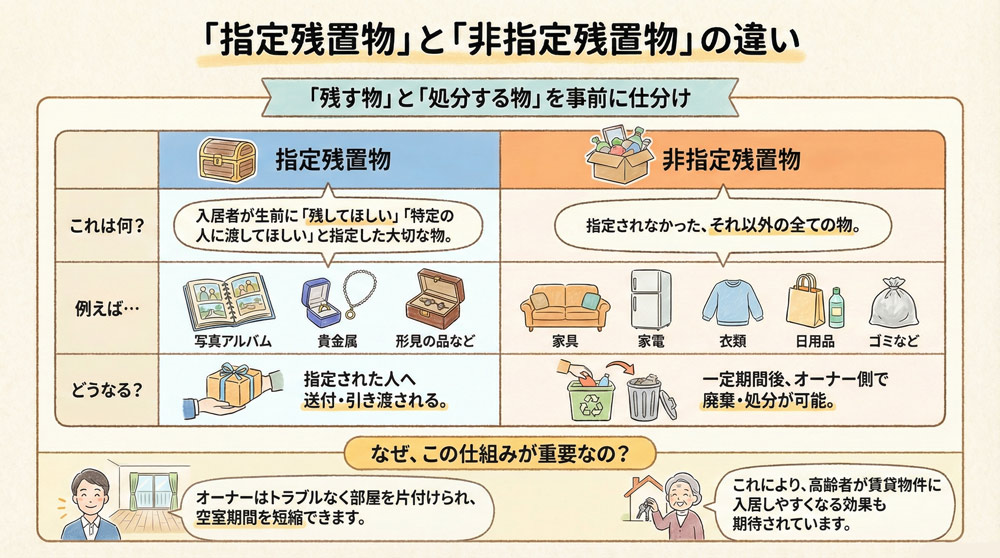 「指定残置物」と「非指定残置物」の違い

「残す物」と「処分する物」を事前に仕分け

| | 指定残置物 | 非指定残置物 |
|---|---|---|
| これは何？ | 入居者が生前に「残してほしい」「特定の人に渡してほしい」と指定した大切な物。 | 指定されなかった、それ以外の全ての物。 |
| 例えば… | 写真アルバム　貴金属　形見の品など | 家具　家電　衣類　日用品　ゴミなど |
| どうなる？ | 指定された人へ送付・引き渡される。 | 一定期間後、オーナー側で廃棄・処分が可能。 |

なぜ、この仕組みが重要なの？

オーナーはトラブルなく部屋を片付けられ、空室期間を短縮できます。

これにより、高齢者が賃貸物件に入居しやすくなる効果も期待されています。